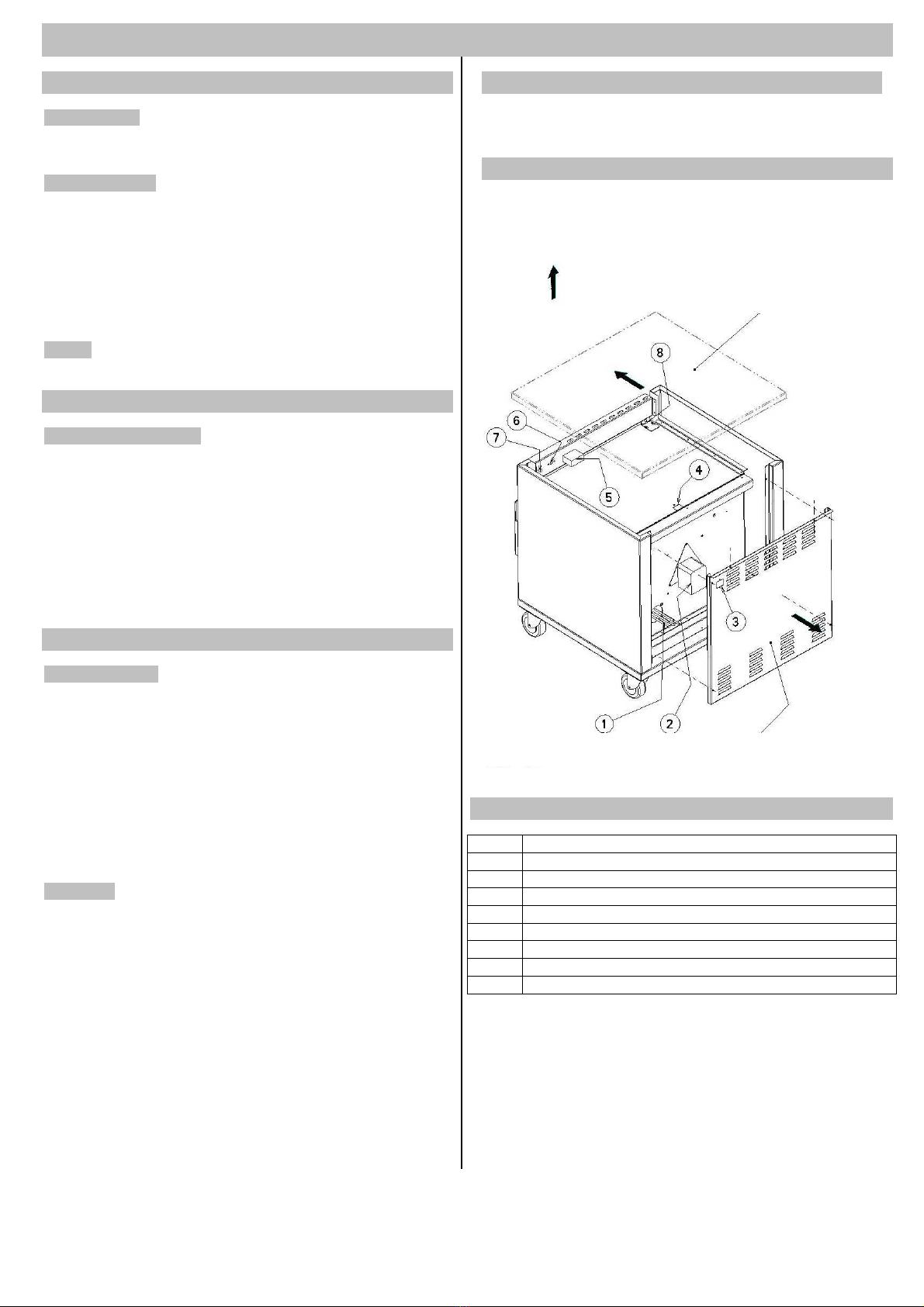 8

6

7

5

4

3

1

2